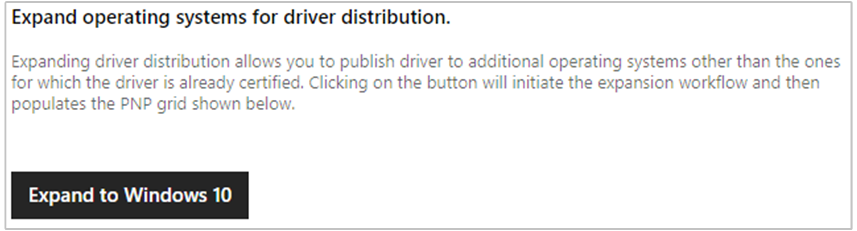 Expand operating systems for driver distribution.

Expanding driver distribution allows you to publish driver to additional operating systems other than the ones for which the driver is already certified. Clicking on the button will initiate the expansion workflow and then populates the PNP grid shown below.

Expand to Windows 10